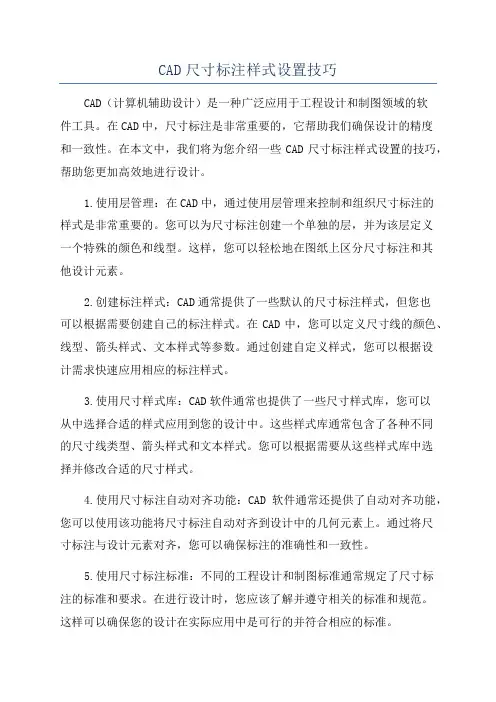 CAD尺寸标注样式设置技巧

CAD（计算机辅助设计）是一种广泛应用于工程设计和制图领域的软件工具。在CAD中，尺寸标注是非常重要的，它帮助我们确保设计的精度和一致性。在本文中，我们将为您介绍一些CAD尺寸标注样式设置的技巧，帮助您更加高效地进行设计。

1.使用层管理：在CAD中，通过使用层管理来控制和组织尺寸标注的样式是非常重要的。您可以为尺寸标注创建一个单独的层，并为该层定义一个特殊的颜色和线型。这样，您可以轻松地在图纸上区分尺寸标注和其他设计元素。

2.创建标注样式：CAD通常提供了一些默认的尺寸标注样式，但您也可以根据需要创建自己的标注样式。在CAD中，您可以定义尺寸线的颜色、线型、箭头样式、文本样式等参数。通过创建自定义样式，您可以根据设计需求快速应用相应的标注样式。

3.使用尺寸样式库：CAD软件通常也提供了一些尺寸样式库，您可以从中选择合适的样式应用到您的设计中。这些样式库通常包含了各种不同的尺寸线类型、箭头样式和文本样式。您可以根据需要从这些样式库中选择并修改合适的尺寸样式。

4.使用尺寸标注自动对齐功能：CAD软件通常还提供了自动对齐功能，您可以使用该功能将尺寸标注自动对齐到设计中的几何元素上。通过将尺寸标注与设计元素对齐，您可以确保标注的准确性和一致性。

5.使用尺寸标注标准：不同的工程设计和制图标准通常规定了尺寸标注的标准和要求。在进行设计时，您应该了解并遵守相关的标准和规范。这样可以确保您的设计在实际应用中是可行的并符合相应的标准。